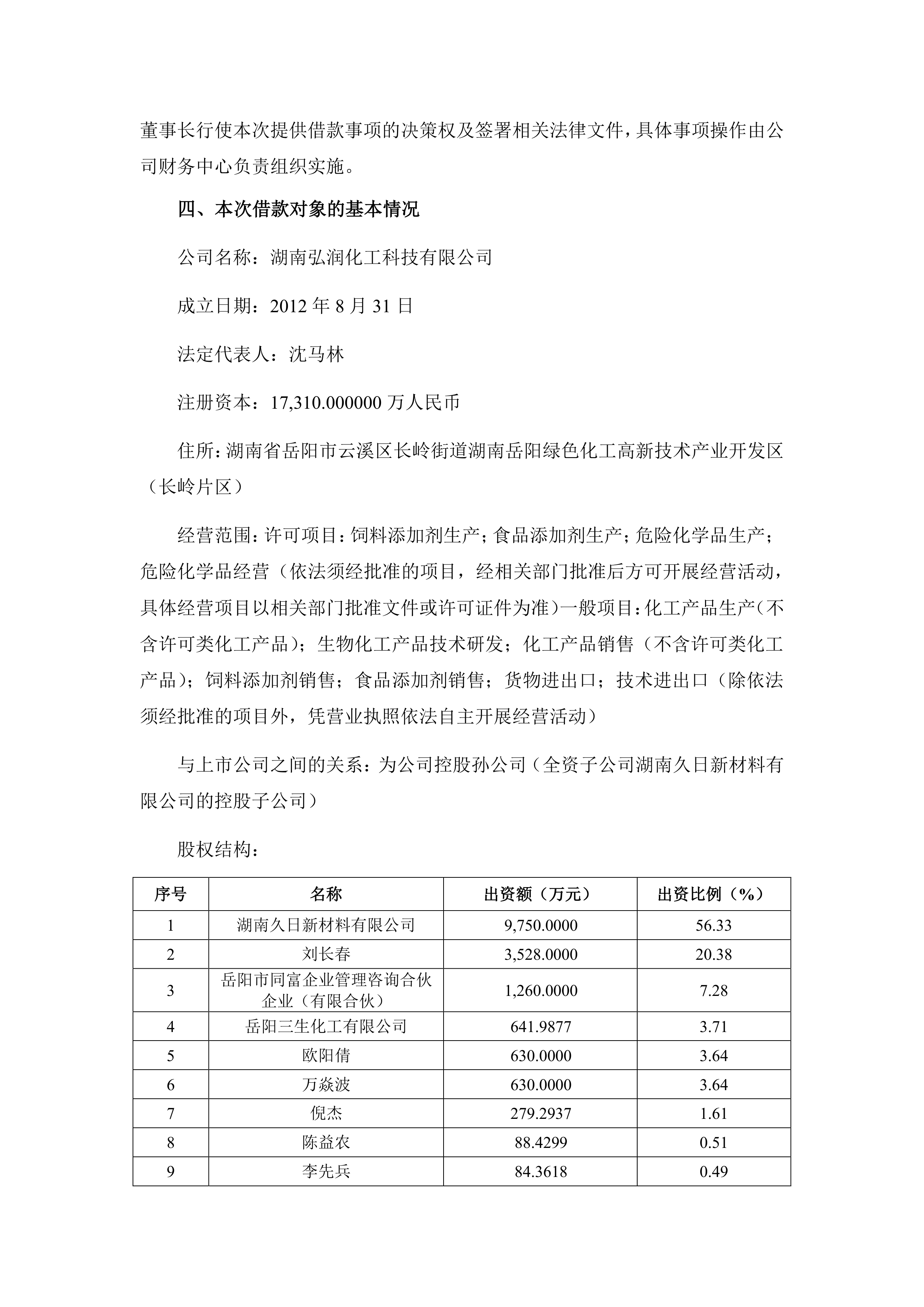 董事长行使本次提供借款事项的决策权及签署相关法律文件，具体事项操作由公司财务中心负责组织实施。

四、本次借款对象的基本情况

公司名称：湖南弘润化工科技有限公司

成立日期：2012 年 8 月 31 日

法定代表人：沈马林

注册资本：17,310.000000 万人民币

住所：湖南省岳阳市云溪区长岭街道湖南岳阳绿色化工高新技术产业开发区（长岭片区）

经营范围：许可项目：饲料添加剂生产；食品添加剂生产；危险化学品生产；危险化学品经营（依法须经批准的项目，经相关部门批准后方可开展经营活动，具体经营项目以相关部门批准文件或许可证件为准）一般项目：化工产品生产（不含许可类化工产品）；生物化工产品技术研发；化工产品销售（不含许可类化工产品）；饲料添加剂销售；食品添加剂销售；货物进出口；技术进出口（除依法须经批准的项目外，凭营业执照依法自主开展经营活动）

与上市公司之间的关系：为公司控股孙公司（全资子公司湖南久日新材料有限公司的控股子公司）

股权结构：

| 序号 | 名称 | 出资额（万元） | 出资比例（%） |
|---|---|---|---|
| 1 | 湖南久日新材料有限公司 | 9,750.0000 | 56.33 |
| 2 | 刘长春 | 3,528.0000 | 20.38 |
| 3 | 岳阳市同富企业管理咨询合伙企业（有限合伙） | 1,260.0000 | 7.28 |
| 4 | 岳阳三生化工有限公司 | 641.9877 | 3.71 |
| 5 | 欧阳倩 | 630.0000 | 3.64 |
| 6 | 万焱波 | 630.0000 | 3.64 |
| 7 | 倪杰 | 279.2937 | 1.61 |
| 8 | 陈益农 | 88.4299 | 0.51 |
| 9 | 李先兵 | 84.3618 | 0.49 |